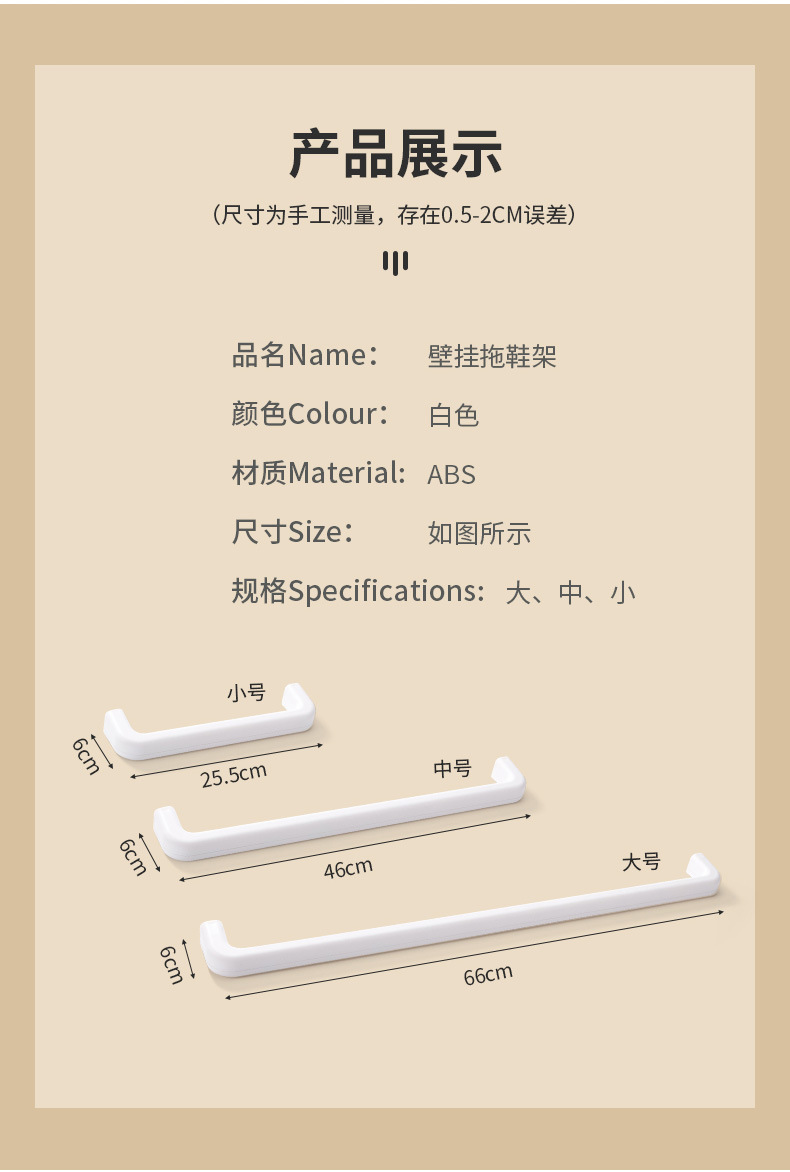 产品展示

(尺寸为手工测量，存在0.5-2CM误差)

品名Name: 壁挂拖鞋架

颜色Colour: 白色

材质Material: ABS

尺寸Size: 如图所示

规格Specifications: 大、中、小

小号

6cm

25.5cm

中号

6cm

46cm

大号

6cm

66cm